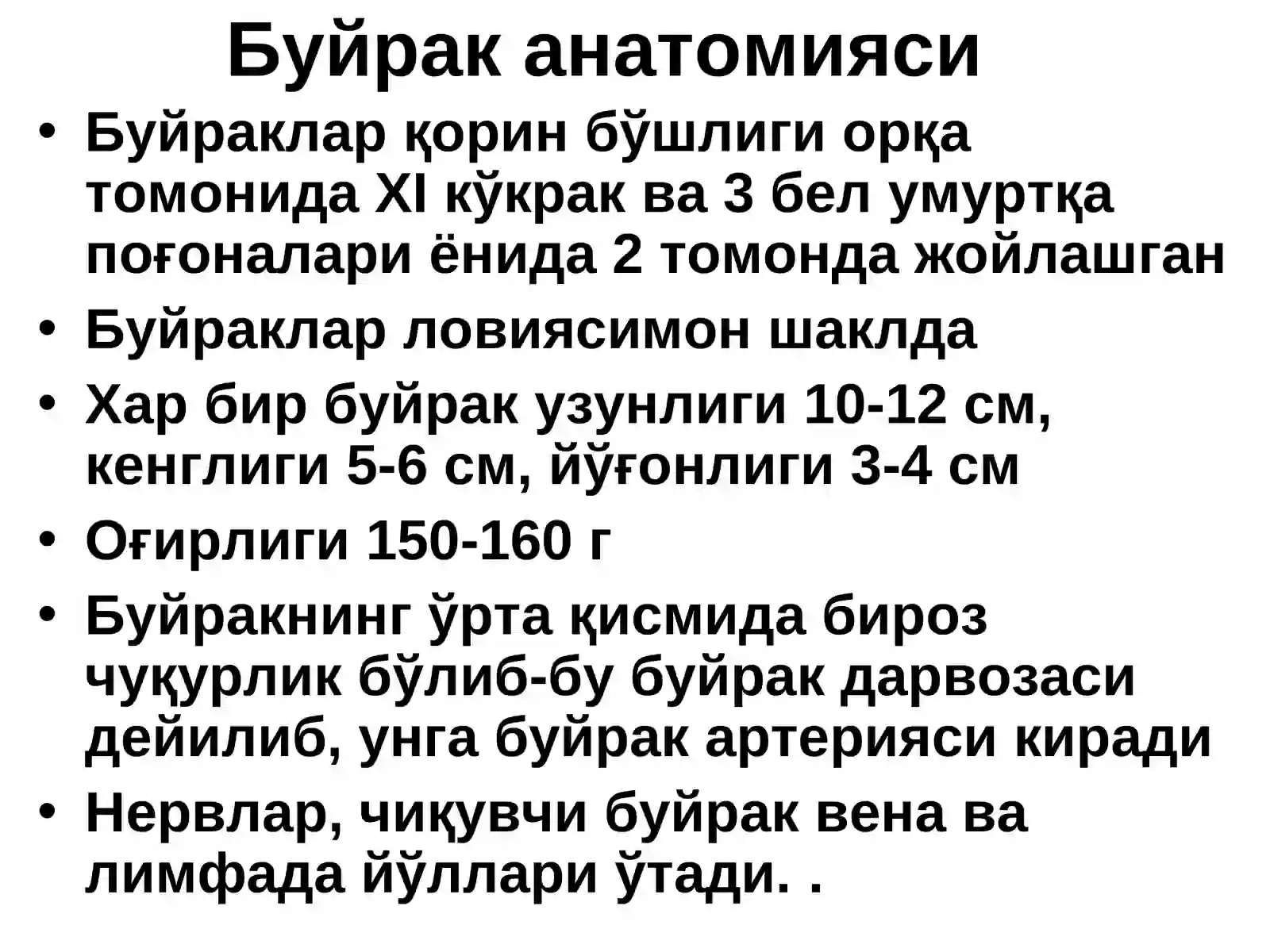 Буйрак анатомияси

• Буйраклар қорин бўшлиги орқа томонида XI кўкрак ва 3 бел умуртқа поғоналари ёнида 2 томонда жойлашган
• Буйраклар ловиясимон шаклда
• Хар бир буйрак узунлиги 10-12 см, кенглиги 5-6 см, йўғонлиги 3-4 см
• Оғирлиги 150-160 г
• Буйракнинг ўрта қисмида бироз чуқурлик бўлиб-бу буйрак дарвозаси дейилиб, унга буйрак артерияси киради
• Нервлар, чиқувчи буйрак вена ва лимфада йўллари ўтади. .